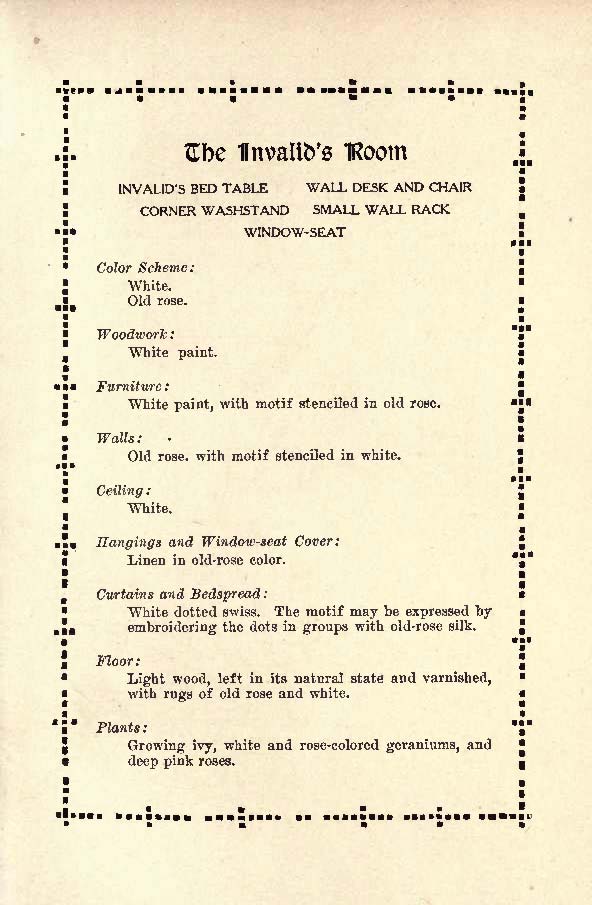 The Invalid's Room

INVALID'S BED TABLE WALL DESK AND CHAIR
CORNER WASHSTAND SMALL WALL RACK
WINDOW-SEAT

Color Scheme:
White.
Old rose.

Woodwork:
White paint.

Furniture:
White paint, with motif stenciled in old rose.

Walls:
Old rose. with motif stenciled in white.

Ceiling:
White.

Hangings and Window-seat Cover:
Linen in old-rose color.

Curtains and Bedspread:
White dotted swiss. The motif may be expressed by embroidering the dots in groups with old-rose silk.

Floor:
Light wood, left in its natural state and varnished, with rugs of old rose and white.

Plants:
Growing ivy, white and rose-colored geraniums, and deep pink roses.